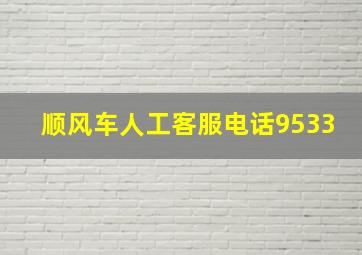 顺风车人工客服电话9533